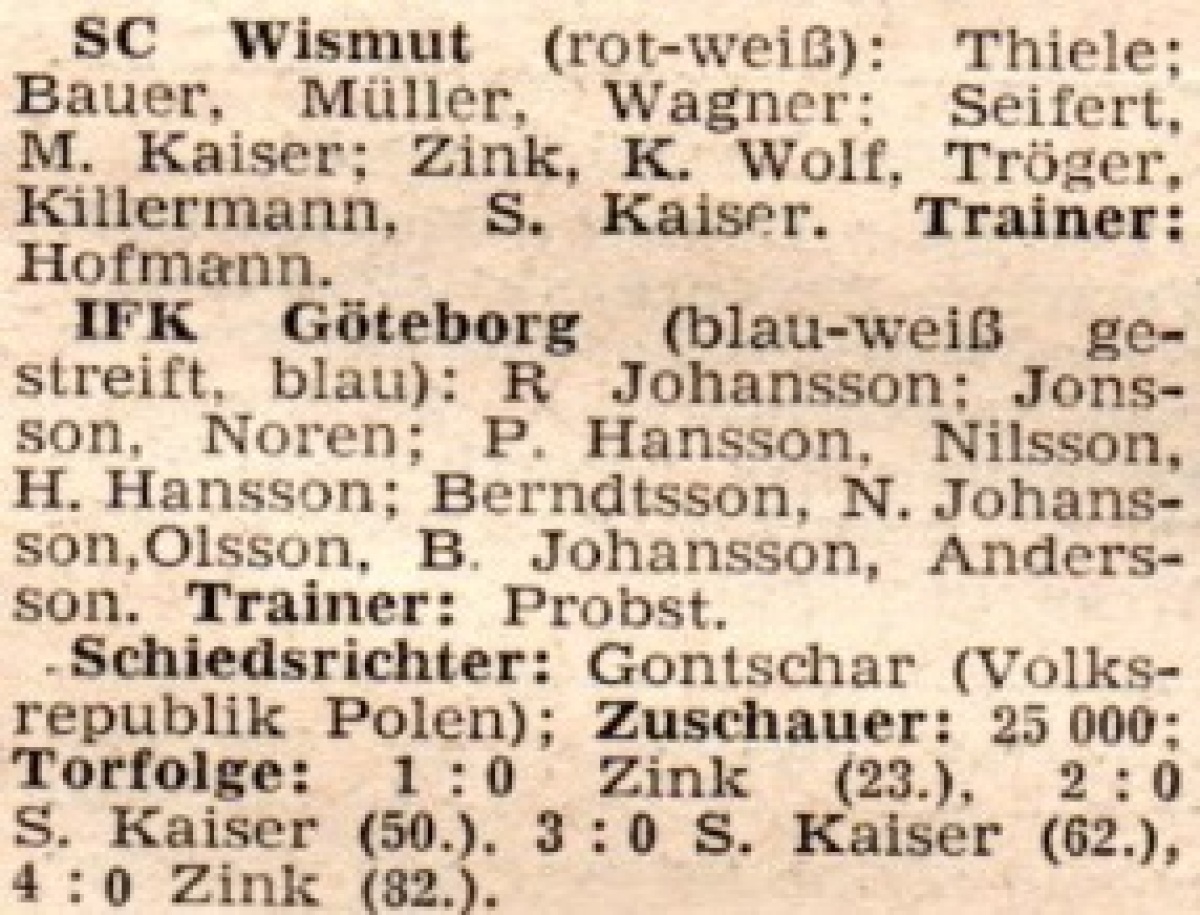 SC Wismut (rot-weiß): Thiele; Bauer, Müller, Wagner: Seifert, M. Kaiser; Zink, K. Wolf, Tröger, Killermann, S. Kaiser. Trainer: Hofmann.

IFK Göteborg (blau-weiß gestreift, blau): R Johansson; Jonsson, Noren; P. Hansson, Nilsson, H. Hansson; Berndtsson, N. Johansson,Olsson, B. Johansson, Andersson. Trainer: Probst.

Schiedsrichter: Gontschar (Volksrepublik Polen); Zuschauer: 25 000; Torfolge: 1 : 0 Zink (23.), 2 : 0 S. Kaiser (50.). 3 : 0 S. Kaiser (62.), 4 : 0 Zink (82.).